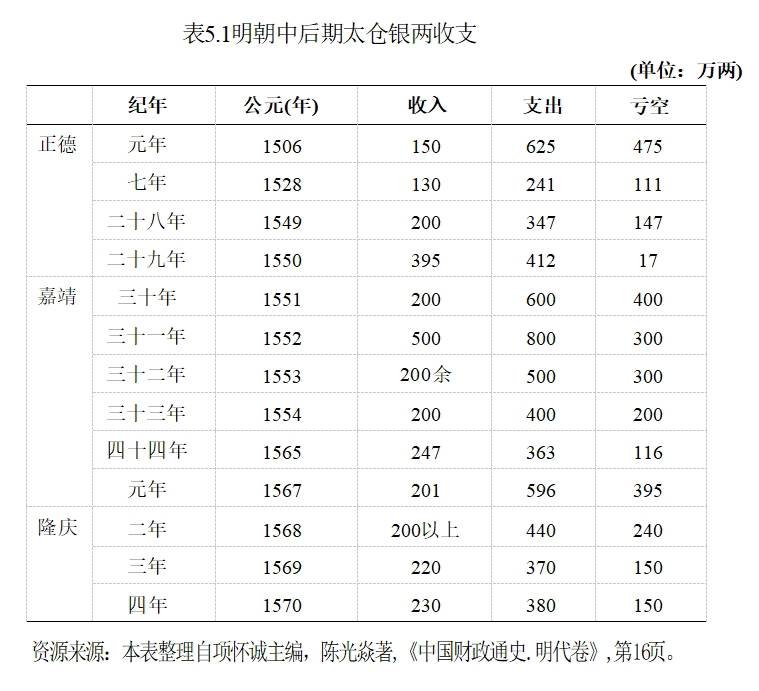 表5.1明朝中后期太仓银两收支

(单位：万两)

| | 纪年 | 公元(年) | 收入 | 支出 | 亏空 |
|---|---|---|---|---|---|
| 正德 | 元年 | 1506 | 150 | 625 | 475 |
| | 七年 | 1528 | 130 | 241 | 111 |
| | 二十八年 | 1549 | 200 | 347 | 147 |
| | 二十九年 | 1550 | 395 | 412 | 17 |
| 嘉靖 | 三十年 | 1551 | 200 | 600 | 400 |
| | 三十一年 | 1552 | 500 | 800 | 300 |
| | 三十二年 | 1553 | 200余 | 500 | 300 |
| | 三十三年 | 1554 | 200 | 400 | 200 |
| | 四十四年 | 1565 | 247 | 363 | 116 |
| | 元年 | 1567 | 201 | 596 | 395 |
| 隆庆 | 二年 | 1568 | 200以上 | 440 | 240 |
| | 三年 | 1569 | 220 | 370 | 150 |
| | 四年 | 1570 | 230 | 380 | 150 |

资源来源：本表整理自项怀诚主编，陈光焱著，《中国财政通史. 明代卷》，第16页。